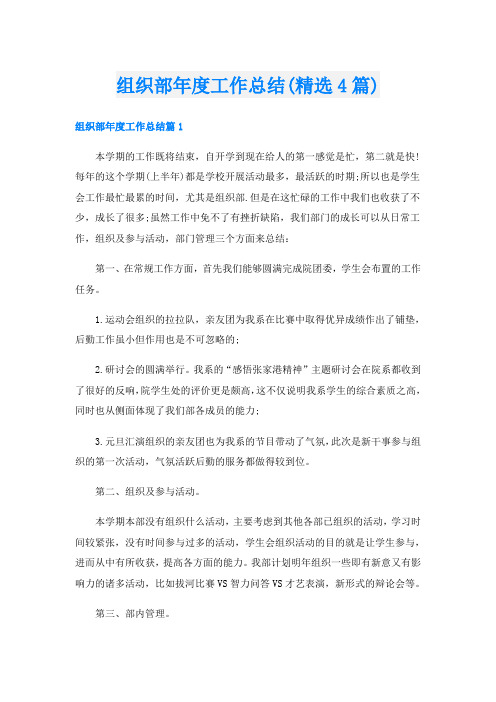 组织部年度工作总结(精选4篇)

组织部年度工作总结篇1

本学期的工作既将结束，自开学到现在给人的第一感觉是忙，第二就是快!每年的这个学期(上半年)都是学校开展活动最多，最活跃的时期;所以也是学生会工作最忙最累的时间，尤其是组织部.但是在这忙碌的工作中我们也收获了不少，成长了很多;虽然工作中免不了有挫折缺陷，我们部门的成长可以从日常工作，组织及参与活动，部门管理三个方面来总结：

第一、在常规工作方面，首先我们能够圆满完成院团委，学生会布置的工作任务。

1.运动会组织的拉拉队，亲友团为我系在比赛中取得优异成绩作出了铺垫，后勤工作虽小但作用也是不可忽略的;

2.研讨会的圆满举行。我系的“感悟张家港精神”主题研讨会在院系都收到了很好的反响,院学生处的评价更是颇高,这不仅说明我系学生的综合素质之高，同时也从侧面体现了我们部各成员的能力;

3.元旦汇演组织的亲友团也为我系的节目带动了气氛，此次是新干事参与组织的第一次活动，气氛活跃后勤的服务都做得较到位。

第二、组织及参与活动。

本学期本部没有组织什么活动，主要考虑到其他各部已组织的活动，学习时间较紧张，没有时间参与过多的活动，学生会组织活动的目的就是让学生参与，进而从中有所收获，提高各方面的能力。我部计划明年组织一些即有新意又有影响力的诸多活动，比如拔河比赛VS智力问答VS才艺表演，新形式的辩论会等。

第三、部内管理。